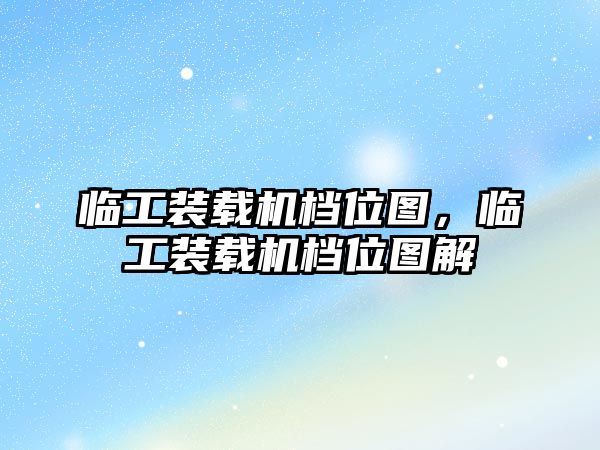 临工装载机档位图，临工装载机档位图解